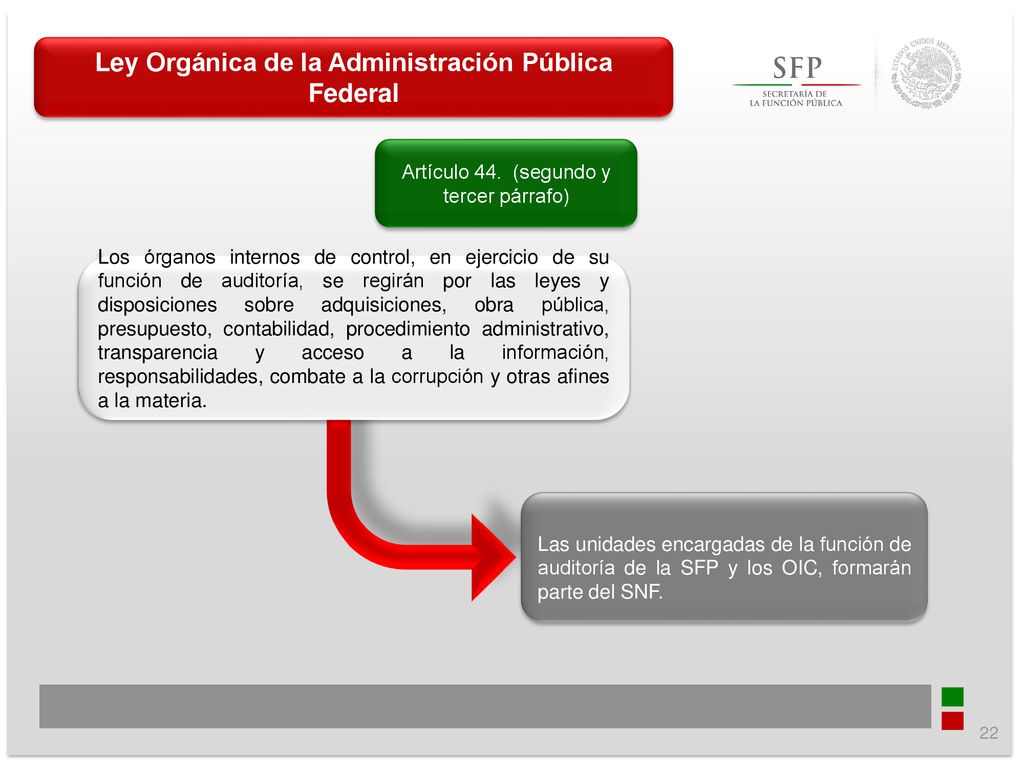 Ley Orgánica de la Administración Pública Federal

SFP
SECRETARÍA DE
LA FUNCIÓN PÚBLICA

ESTADOS UNIDOS MEXICANOS

Artículo 44. (segundo y tercer párrafo)

Los órganos internos de control, en ejercicio de su función de auditoría, se regirán por las leyes y disposiciones sobre adquisiciones, obra pública, presupuesto, contabilidad, procedimiento administrativo, transparencia y acceso a la información, responsabilidades, combate a la corrupción y otras afines a la materia.

Las unidades encargadas de la función de auditoría de la SFP y los OIC, formarán parte del SNF.

22